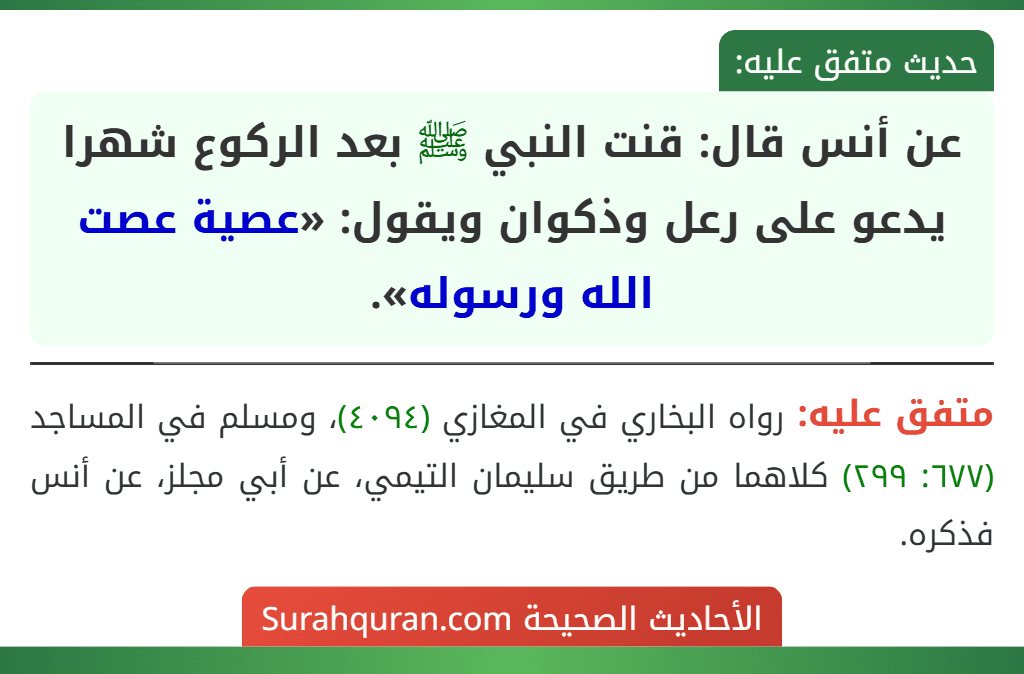 حديث متفق عليه:

عن أنس قال: قنت النبي ﷺ بعد الركوع شهرا يدعو على رعل وذكوان ويقول: «عصية عصت الله ورسوله».

متفق عليه: رواه البخاري في المغازي (٤٠٩٤)، ومسلم في المساجد (٦٧٧: ٢٩٩) كلاهما من طريق سليمان التيمي، عن أبي مجلز، عن أنس فذكره.

الأحاديث الصحيحة Surahquran.com